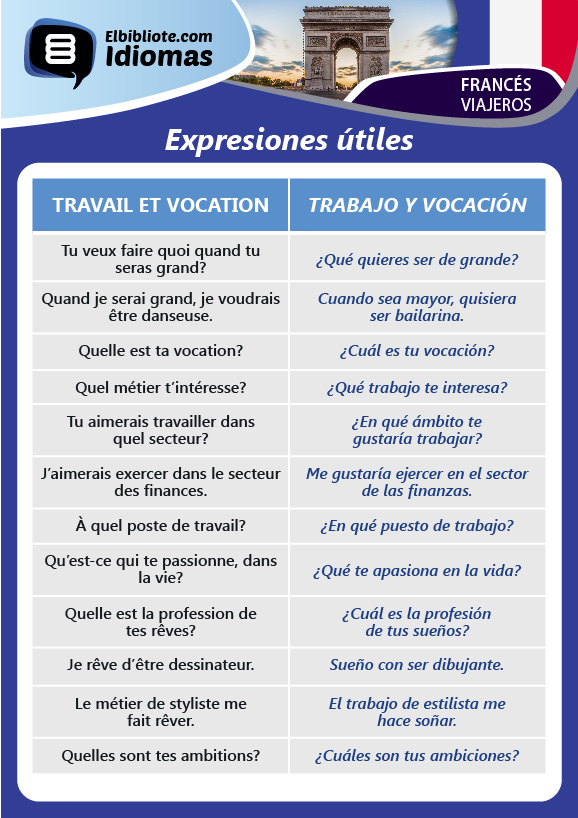 Elbibliote.com
Idiomas

FRANCÉS
VIAJEROS

Expresiones útiles

| TRAVAIL ET VOCATION | TRABAJO Y VOCACIÓN |
|---|---|
| Tu veux faire quoi quand tu seras grand? | ¿Qué quieres ser de grande? |
| Quand je serai grand, je voudrais être danseuse. | Cuando sea mayor, quisiera ser bailarina. |
| Quelle est ta vocation? | ¿Cuál es tu vocación? |
| Quel métier t'intéresse? | ¿Qué trabajo te interesa? |
| Tu aimerais travailler dans quel secteur? | ¿En qué ámbito te gustaría trabajar? |
| J'aimerais exercer dans le secteur des finances. | Me gustaría ejercer en el sector de las finanzas. |
| À quel poste de travail? | ¿En qué puesto de trabajo? |
| Qu'est-ce qui te passionne, dans la vie? | ¿Qué te apasiona en la vida? |
| Quelle est la profession de tes rêves? | ¿Cuál es la profesión de tus sueños? |
| Je rêve d'être dessinateur. | Sueño con ser dibujante. |
| Le métier de styliste me fait rêver. | El trabajo de estilista me hace soñar. |
| Quelles sont tes ambitions? | ¿Cuáles son tus ambiciones? |